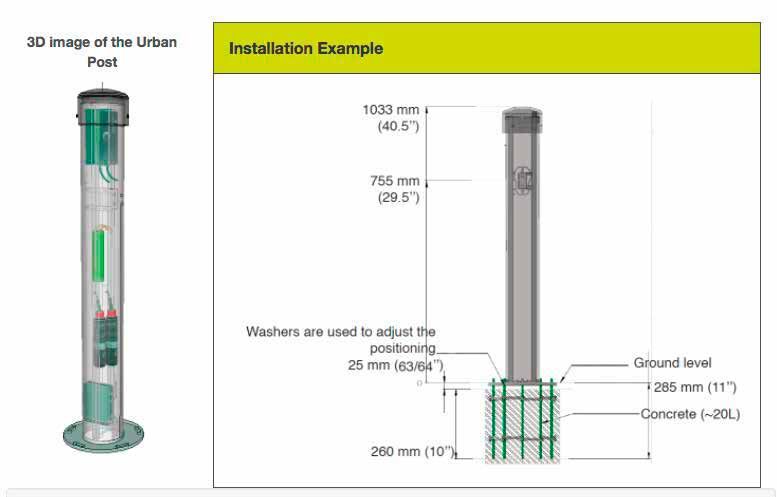 3D image of the Urban Post

Installation Example

1033 mm (40.5")

755 mm (29.5")

Washers are used to adjust the positioning 25 mm (63/64")

Ground level

285 mm (11")

Concrete (~20L)

260 mm (10")